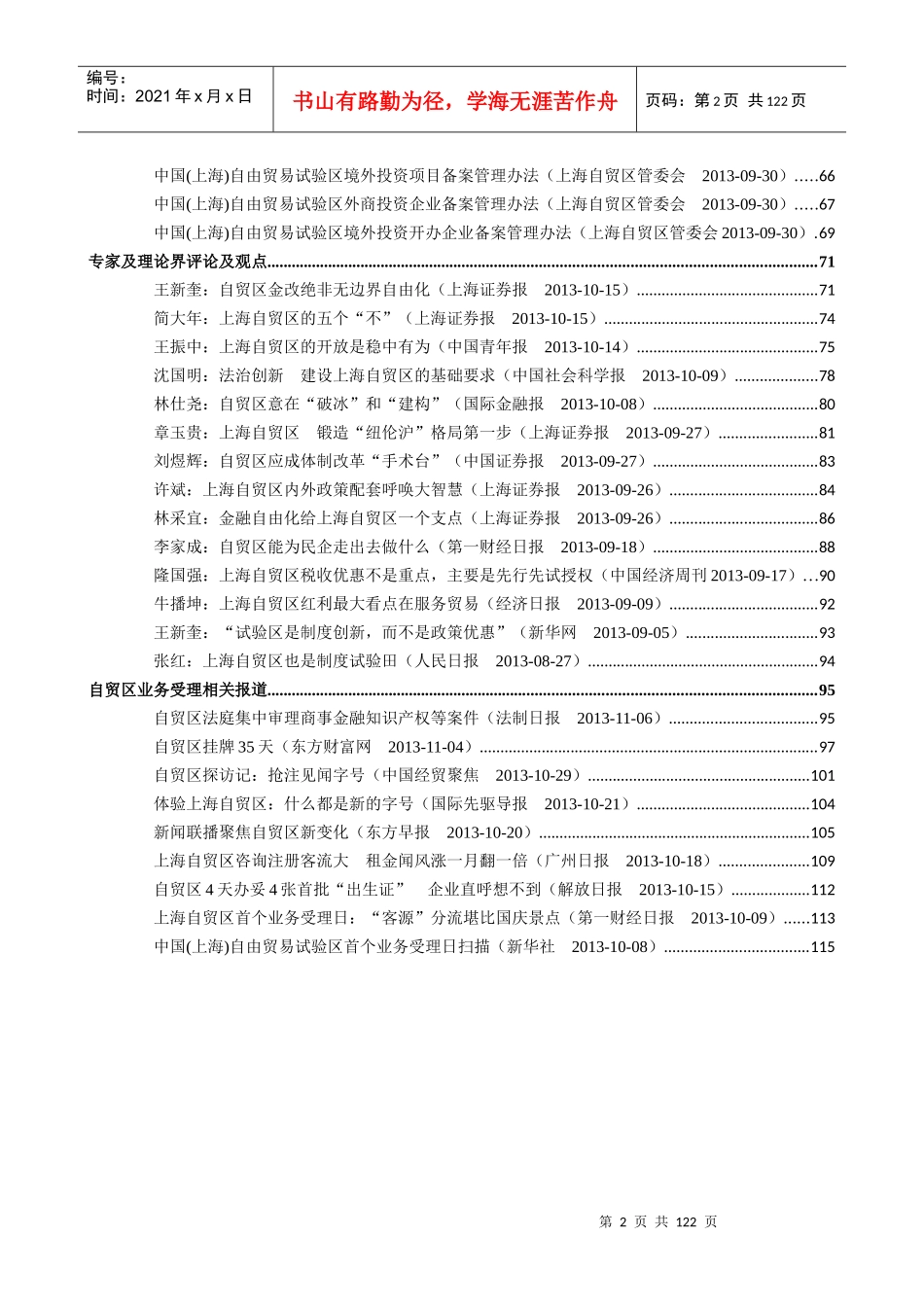 编号：
时间：2021 年 x 月 x 日

书山有路勤为径，学海无涯苦作舟

页码：第 2 页 共 122 页

中国(上海)自由贸易试验区境外投资项目备案管理办法（上海自贸区管委会 2013-09-30）.....66
中国(上海)自由贸易试验区外商投资企业备案管理办法（上海自贸区管委会 2013-09-30）.....67
中国(上海)自由贸易试验区境外投资开办企业备案管理办法（上海自贸区管委会 2013-09-30）.69
专家及理论界评论及观点......71
王新奎：自贸区金改绝非无边界自由化（上海证券报 2013-10-15）......71
简大年：上海自贸区的五个“不”（上海证券报 2013-10-15）......74
王振中：上海自贸区的开放是稳中有为（中国青年报 2013-10-14）......75
沈国明：法治创新 建设上海自贸区的基础要求（中国社会科学报 2013-10-09）......78
林仕尧：自贸区意在“破冰”和“建构”（国际金融报 2013-10-08）......80
章玉贵：上海自贸区 锻造“纽伦沪”格局第一步（上海证券报 2013-09-27）......81
刘煜辉：自贸区应成体制改革“手术台”（中国证券报 2013-09-27）......83
许斌：上海自贸区内外政策配套呼唤大智慧（上海证券报 2013-09-26）......84
林采宜：金融自由化给上海自贸区一个支点（上海证券报 2013-09-26）......86
李家成：自贸区能为民企走出去做什么（第一财经日报 2013-09-18）......88
隆国强：上海自贸区税收优惠不是重点，主要是先行先试授权（中国经济周刊 2013-09-17）...90
牛播坤：上海自贸区红利最大看点在服务贸易（经济日报 2013-09-09）......92
王新奎：“试验区是制度创新，而不是政策优惠”（新华网 2013-09-05）......93
张红：上海自贸区也是制度试验田（人民日报 2013-08-27）......94
自贸区业务受理相关报道......95
自贸区法庭集中审理商事金融知识产权等案件（法制日报 2013-11-06）......95
自贸区挂牌 35 天（东方财富网 2013-11-04）......97
自贸区探访记：抢注见闻字号（中国经贸聚焦 2013-10-29）......101
体验上海自贸区：什么都是新的字号（国际先驱导报 2013-10-21）......104
新闻联播聚焦自贸区新变化（东方早报 2013-10-20）......105
上海自贸区咨询注册客流大 租金闻风涨一月翻一倍（广州日报 2013-10-18）......109
自贸区 4 天办妥 4 张首批“出生证” 企业直呼想不到（解放日报 2013-10-15）......112
上海自贸区首个业务受理日：“客源”分流堪比国庆景点（第一财经日报 2013-10-09）......113
中国(上海)自由贸易试验区首个业务受理日扫描（新华社 2013-10-08）......115

第 2 页 共 122 页